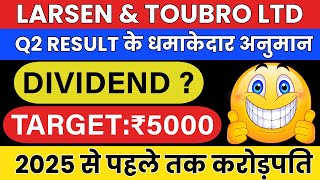 LARSEN & TOUBRO LTD

Q2 RESULT के धमाकेदार अनुमान

DIVIDEND ?

TARGET:₹5000

2025 से पहले तक करोड़पति